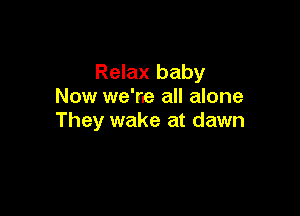 Relax baby
Now we're all alone
They wake at dawn